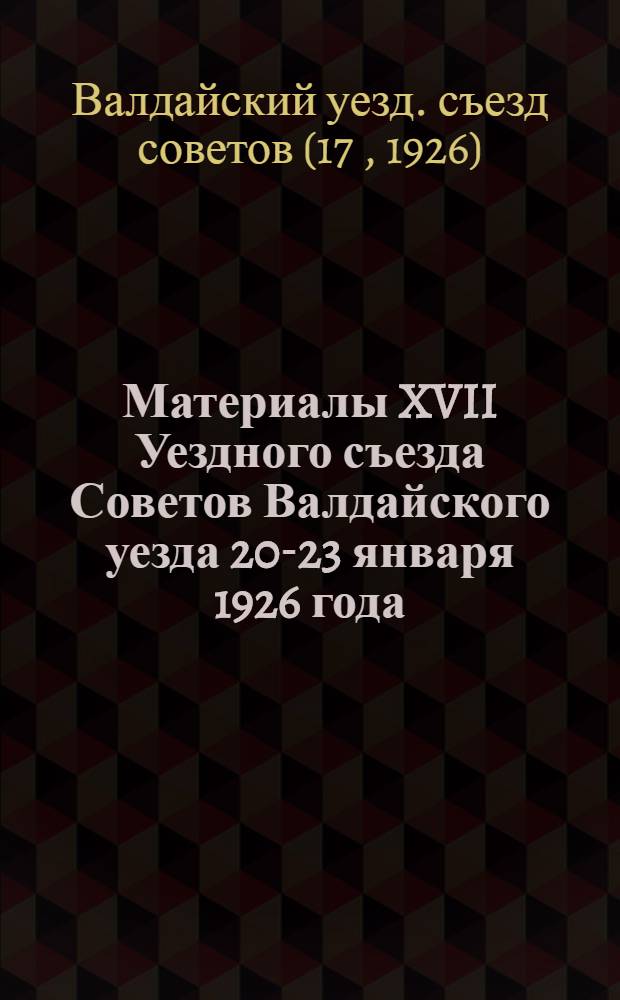 Валдайский уезд. съезд советов (17 , 1926)

Материалы XVII Уездного съезда Советов Валдайского уезда 20-23 января 1926 года